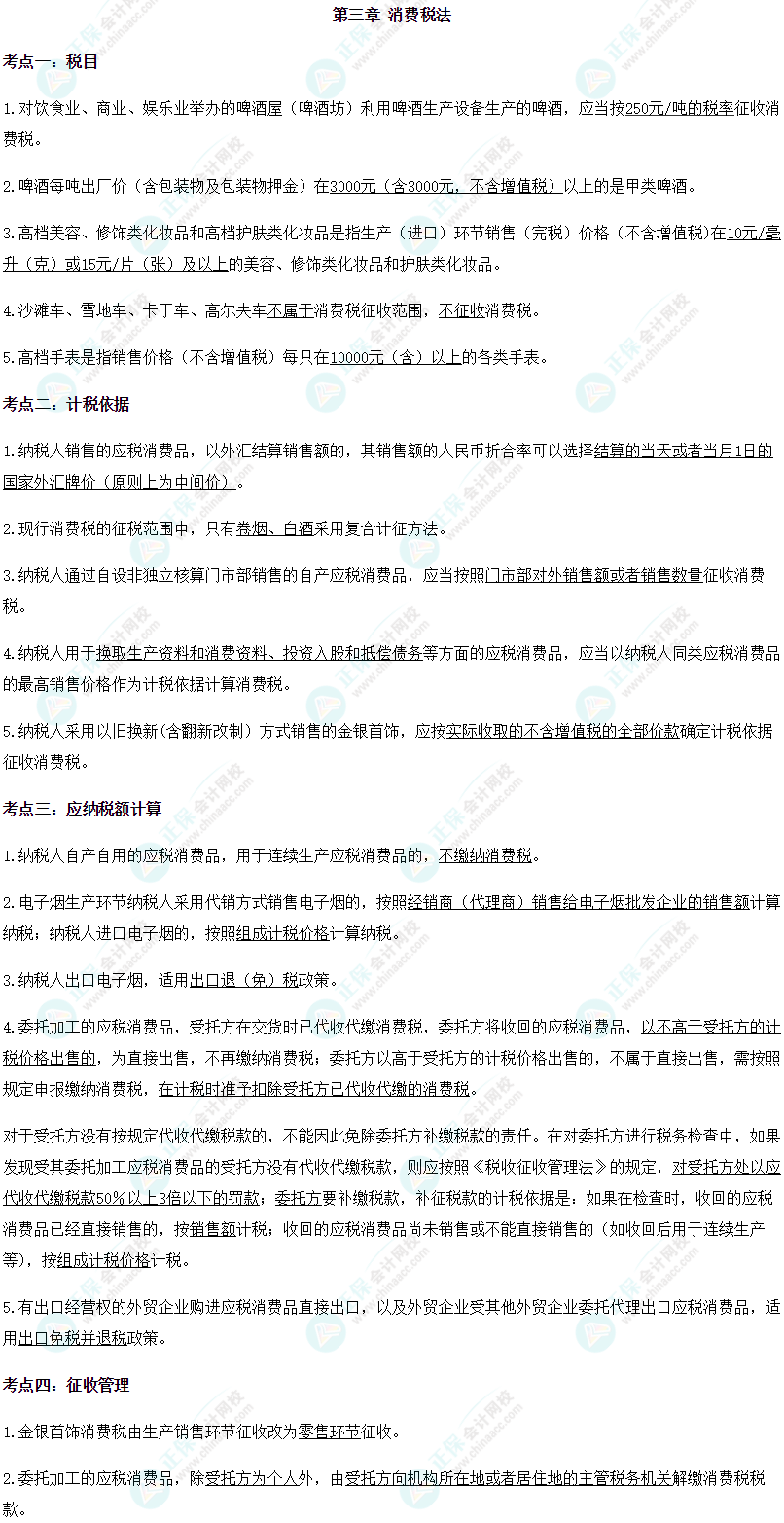 第三章 消费税法

考点一：税目

1.对饮食业、商业、娱乐业举办的啤酒屋（啤酒坊）利用啤酒生产设备生产的啤酒，应当按250元/吨的税率征收消费税。

2.啤酒每吨出厂价（含包装物及包装物押金）在3000元（含3000元，不含增值税）以上的是甲类啤酒。

3.高档美容、修饰类化妆品和高档护肤类化妆品是指生产（进口）环节销售（完税）价格（不含增值税）在10元/毫升（克）或15元/片（张）及以上的美容、修饰类化妆品和护肤类化妆品。

4.沙滩车、雪地车、卡丁车、高尔夫车不属于消费税征收范围，不征收消费税。

5.高档手表是指销售价格（不含增值税）每只在10000元（含）以上的各类手表。

考点二：计税依据

1.纳税人销售的应税消费品，以外汇结算销售额的，其销售额的人民币折合率可以选择结算的当天或者当月1日的国家外汇牌价（原则上为中间价）。

2.现行消费税的征税范围中，只有卷烟、白酒采用复合计征方法。

3.纳税人通过自设非独立核算门市部销售的自产应税消费品，应当按照门市部对外销售额或者销售数量征收消费税。

4.纳税人用于换取生产资料和消费资料、投资入股和抵偿债务等方面的应税消费品，应当以纳税人同类应税消费品的最高销售价格作为计税依据计算消费税。

5.纳税人采用以旧换新(含翻新改制）方式销售的金银首饰，应按实际收取的不含增值税的全部价款确定计税依据征收消费税。

考点三：应纳税额计算

1.纳税人自产自用的应税消费品，用于连续生产应税消费品的，不缴纳消费税。

2.电子烟生产环节纳税人采用代销方式销售电子烟的，按照经销商（代理商）销售给电子烟批发企业的销售额计算纳税；纳税人进口电子烟的，按照组成计税价格计算纳税。

3.纳税人出口电子烟，适用出口退（免）税政策。

4.委托加工的应税消费品，受托方在交货时已代收代缴消费税，委托方将收回的应税消费品，以不高于受托方的计税价格出售的，为直接出售，不再缴纳消费税；委托方以高于受托方的计税价格出售的，不属于直接出售，需按照规定申报缴纳消费税，在计税时准予扣除受托方已代收代缴的消费税。

对于受托方没有按规定代收代缴税款的，不能因此免除委托方补缴税款的责任。在对委托方进行税务检查中，如果发现受其委托加工应税消费品的受托方没有代收代缴税款，则应按照《税收征收管理法》的规定，对受托方处以应代收代缴税款50%以上3倍以下的罚款；委托方要补缴税款，补征税款的计税依据是：如果在检查时，收回的应税消费品已经直接销售的，按销售额计税；收回的应税消费品尚未销售或不能直接销售的（如收回后用于连续生产等），按组成计税价格计税。

5.有出口经营权的外贸企业购进应税消费品直接出口，以及外贸企业受其他外贸企业委托代理出口应税消费品，适用出口免税并退税政策。

考点四：征收管理

1.金银首饰消费税由生产销售环节征收改为零售环节征收。

2.委托加工的应税消费品，除受托方为个人外，由受托方向机构所在地或者居住地的主管税务机关解缴消费税税款。